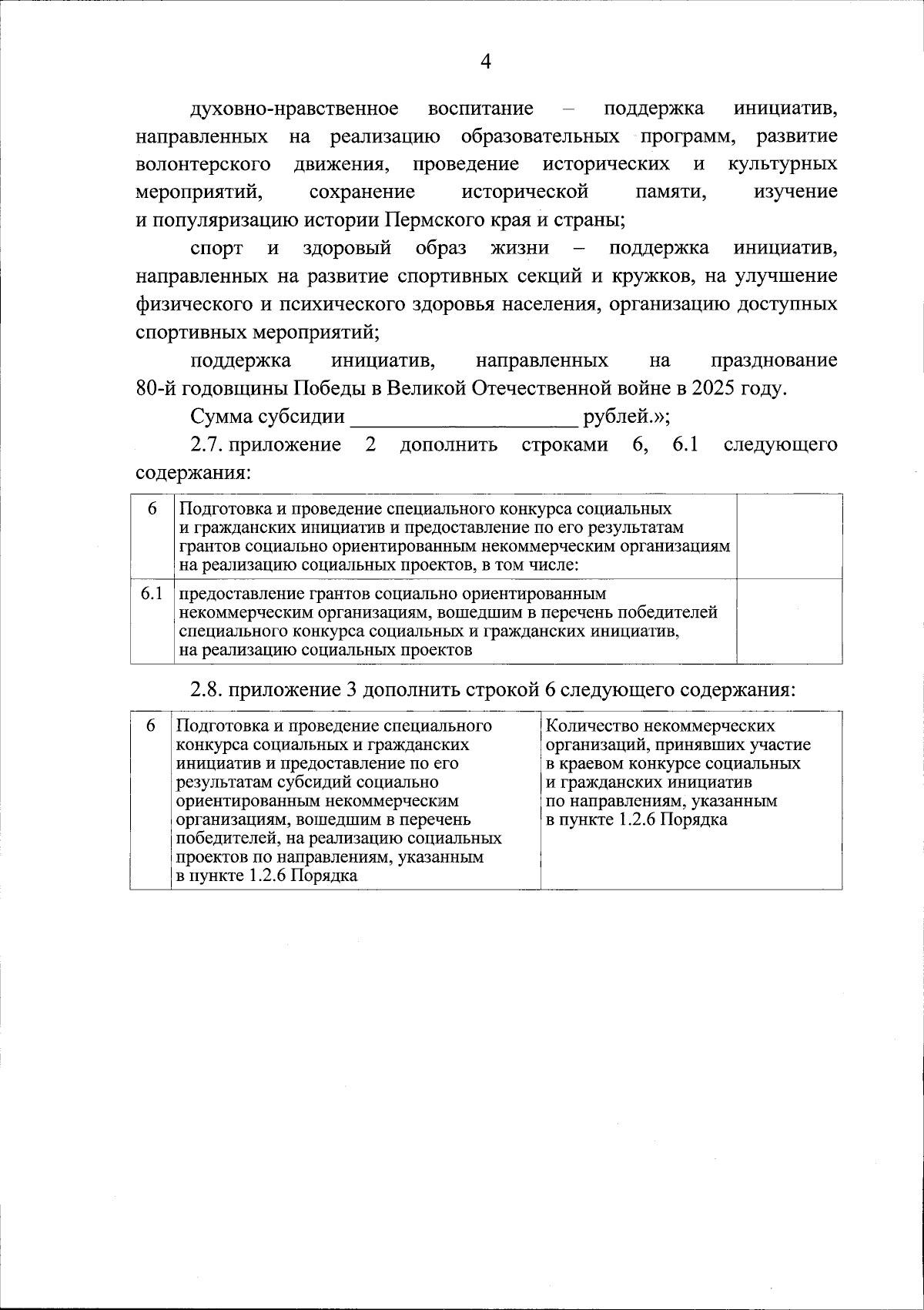 4

духовно-нравственное воспитание – поддержка инициатив, направленных на реализацию образовательных программ, развитие волонтерского движения, проведение исторических и культурных мероприятий, сохранение исторической памяти, изучение и популяризацию истории Пермского края и страны;

спорт и здоровый образ жизни – поддержка инициатив, направленных на развитие спортивных секций и кружков, на улучшение физического и психического здоровья населения, организацию доступных спортивных мероприятий;

поддержка инициатив, направленных на празднование 80-й годовщины Победы в Великой Отечественной войне в 2025 году.

Сумма субсидии ____________________ рублей.»;

2.7. приложение 2 дополнить строками 6, 6.1 следующего содержания:

| 6 | Подготовка и проведение специального конкурса социальных и гражданских инициатив и предоставление по его результатам грантов социально ориентированным некоммерческим организациям на реализацию социальных проектов, в том числе: | |
|---|---|---|
| 6.1 | предоставление грантов социально ориентированным некоммерческим организациям, вошедшим в перечень победителей специального конкурса социальных и гражданских инициатив, на реализацию социальных проектов | |

2.8. приложение 3 дополнить строкой 6 следующего содержания:

| 6 | Подготовка и проведение специального конкурса социальных и гражданских инициатив и предоставление по его результатам субсидий социально ориентированным некоммерческим организациям, вошедшим в перечень победителей, на реализацию социальных проектов по направлениям, указанным в пункте 1.2.6 Порядка | Количество некоммерческих организаций, принявших участие в краевом конкурсе социальных и гражданских инициатив по направлениям, указанным в пункте 1.2.6 Порядка |
|---|---|---|